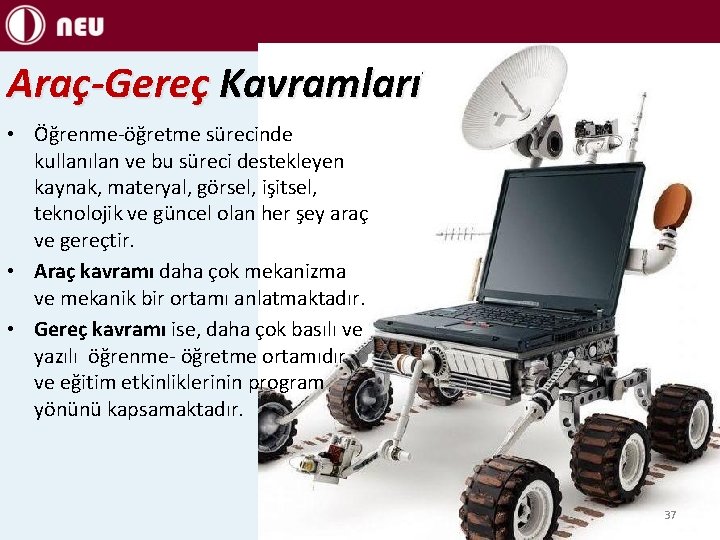 NEU

Araç-Gereç Kavramları

• Öğrenme-öğretme sürecinde kullanılan ve bu süreci destekleyen kaynak, materyal, görsel, işitsel, teknolojik ve güncel olan her şey araç ve gereçtir.

• Araç kavramı daha çok mekanizma ve mekanik bir ortamı anlatmaktadır.

• Gereç kavramı ise, daha çok basılı ve yazılı öğrenme- öğretme ortamıdır ve eğitim etkinliklerinin program yönünü kapsamaktadır.

37